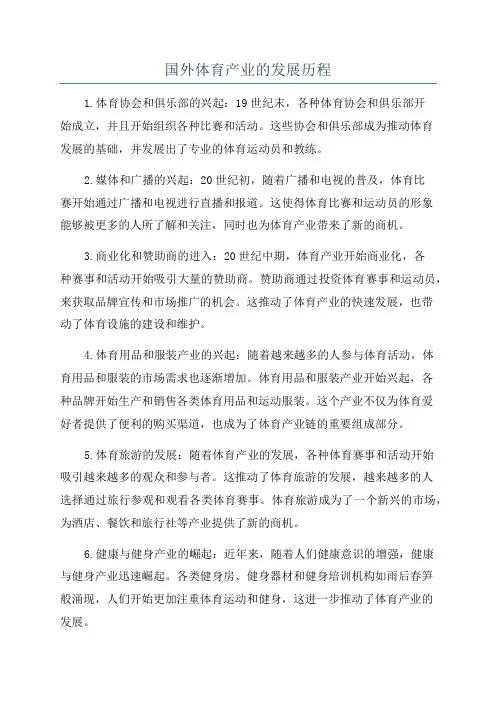 国外体育产业的发展历程

1.体育协会和俱乐部的兴起：19世纪末，各种体育协会和俱乐部开始成立，并且开始组织各种比赛和活动。这些协会和俱乐部成为推动体育发展的基础，并发展出了专业的体育运动员和教练。

2.媒体和广播的兴起：20世纪初，随着广播和电视的普及，体育比赛开始通过广播和电视进行直播和报道。这使得体育比赛和运动员的形象能够被更多的人所了解和关注，同时也为体育产业带来了新的商机。

3.商业化和赞助商的进入：20世纪中期，体育产业开始商业化，各种赛事和活动开始吸引大量的赞助商。赞助商通过投资体育赛事和运动员，来获取品牌宣传和市场推广的机会。这推动了体育产业的快速发展，也带动了体育设施的建设和维护。

4.体育用品和服装产业的兴起：随着越来越多的人参与体育活动，体育用品和服装的市场需求也逐渐增加。体育用品和服装产业开始兴起，各种品牌开始生产和销售各类体育用品和运动服装。这个产业不仅为体育爱好者提供了便利的购买渠道，也成为了体育产业链的重要组成部分。

5.体育旅游的发展：随着体育产业的发展，各种体育赛事和活动开始吸引越来越多的观众和参与者。这推动了体育旅游的发展，越来越多的人选择通过旅行参观和观看各类体育赛事。体育旅游成为了一个新兴的市场，为酒店、餐饮和旅行社等产业提供了新的商机。

6.健康与健身产业的崛起：近年来，随着人们健康意识的增强，健康与健身产业迅速崛起。各类健身房、健身器材和健身培训机构如雨后春笋般涌现，人们开始更加注重体育运动和健身，这进一步推动了体育产业的发展。